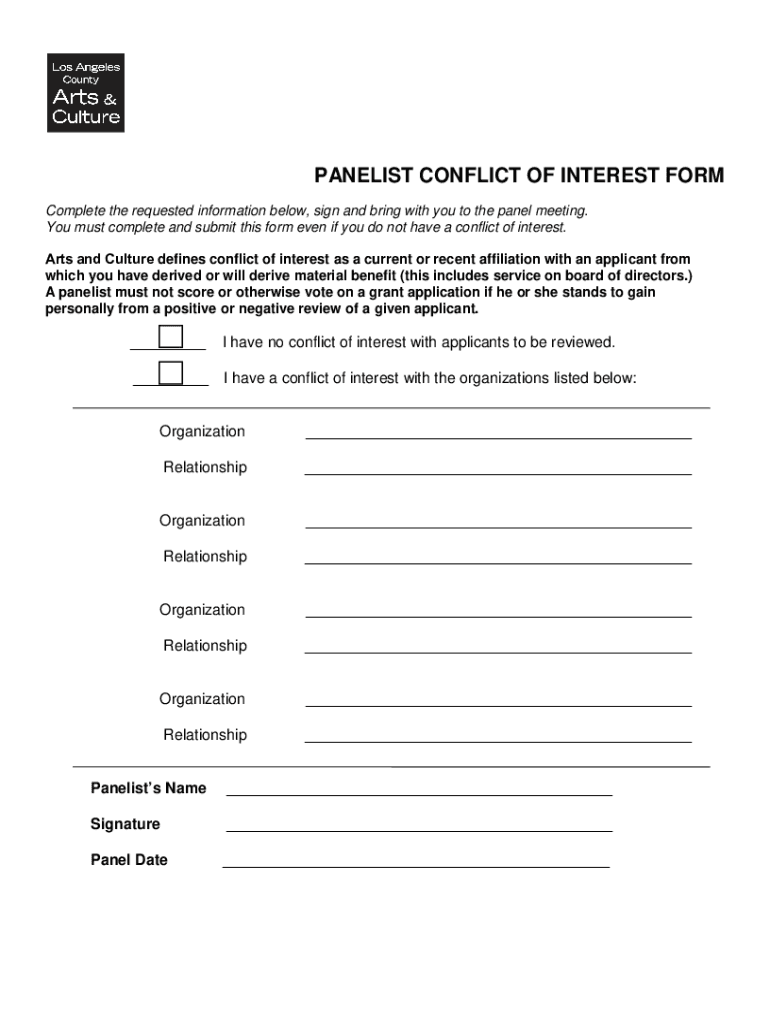 Los Angeles County
Arts & Culture

PANELIST CONFLICT OF INTEREST FORM

Complete the requested information below, sign and bring with you to the panel meeting. You must complete and submit this form even if you do not have a conflict of interest.

Arts and Culture defines conflict of interest as a current or recent affiliation with an applicant from which you have derived or will derive material benefit (this includes service on board of directors.) A panelist must not score or otherwise vote on a grant application if he or she stands to gain personally from a positive or negative review of a given applicant.

I have no conflict of interest with applicants to be reviewed.

I have a conflict of interest with the organizations listed below:

Organization

Relationship

Organization

Relationship

Organization

Relationship

Organization

Relationship

Panelist's Name

Signature

Panel Date